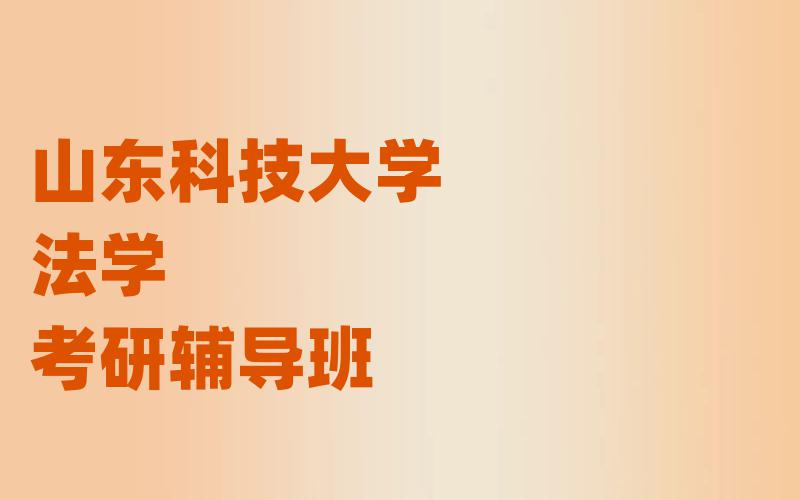 山东科技大学
法学
考研辅导班